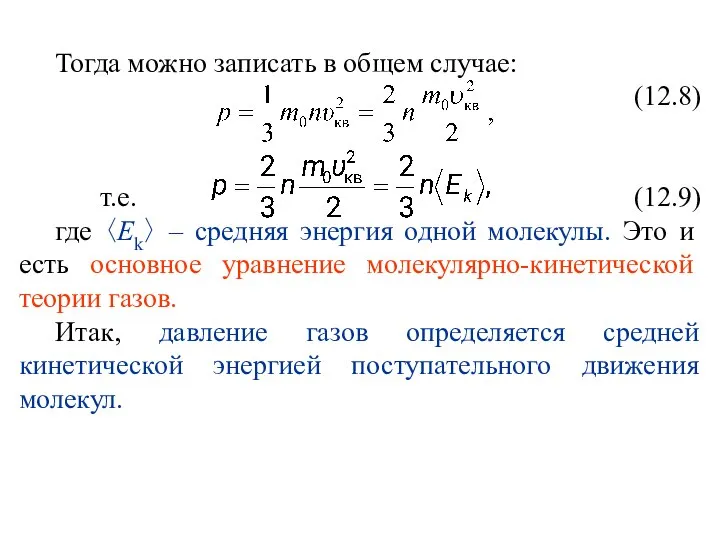 Тогда можно записать в общем случае:

$p = \frac{1}{3} m_0 n \upsilon_{кв}^2 = \frac{2}{3} n \frac{m_0 \upsilon_{кв}^2}{2}$, (12.8)

т.е. $p = \frac{2}{3} n \frac{m_0 \upsilon_{кв}^2}{2} = \frac{2}{3} n \langle E_k \rangle$, (12.9)

где $\langle E_k \rangle$ – средняя энергия одной молекулы. Это и есть основное уравнение молекулярно-кинетической теории газов.

Итак, давление газов определяется средней кинетической энергией поступательного движения молекул.